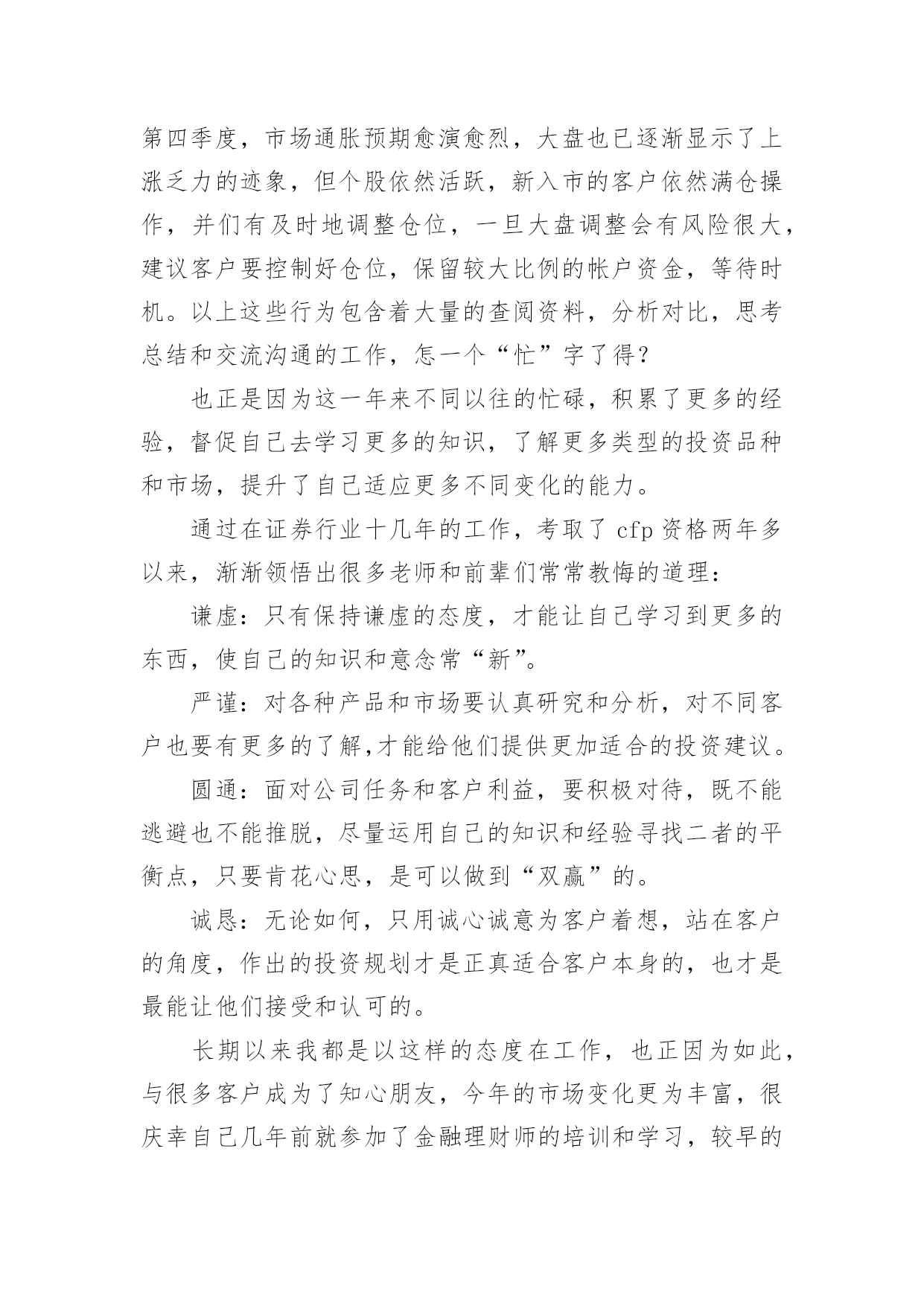 第四季度，市场通胀预期愈演愈烈，大盘也已逐渐显示了上涨乏力的迹象，但个股依然活跃，新入市的客户依然满仓操作，并们有及时地调整仓位，一旦大盘调整会有风险很大，建议客户要控制好仓位，保留较大比例的帐户资金，等待时机。以上这些行为包含着大量的查阅资料，分析对比，思考总结和交流沟通的工作，怎一个“忙”字了得？

也正是因为这一年来不同以往的忙碌，积累了更多的经验，督促自己去学习更多的知识，了解更多类型的投资品种和市场，提升了自己适应更多不同变化的能力。

通过在证券行业十几年的工作，考取了 cfp 资格两年多以来，渐渐领悟出很多老师和前辈们常常教悔的道理：

谦虚：只有保持谦虚的态度，才能让自己学习到更多的东西，使自己的知识和意念常“新”。

严谨：对各种产品和市场要认真研究和分析，对不同客户也要有更多的了解,才能给他们提供更加适合的投资建议。

圆通：面对公司任务和客户利益，要积极对待，既不能逃避也不能推脱，尽量运用自己的知识和经验寻找二者的平衡点，只要肯花心思，是可以做到“双赢”的。

诚恳：无论如何，只用诚心诚意为客户着想，站在客户的角度，作出的投资规划才是正真适合客户本身的，也才是最能让他们接受和认可的。

长期以来我都是以这样的态度在工作，也正因为如此，与很多客户成为了知心朋友，今年的市场变化更为丰富，很庆幸自己几年前就参加了金融理财师的培训和学习，较早的